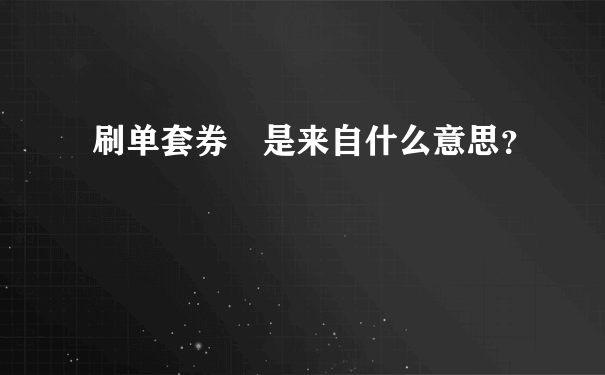 刷单套券 是来自什么意思?